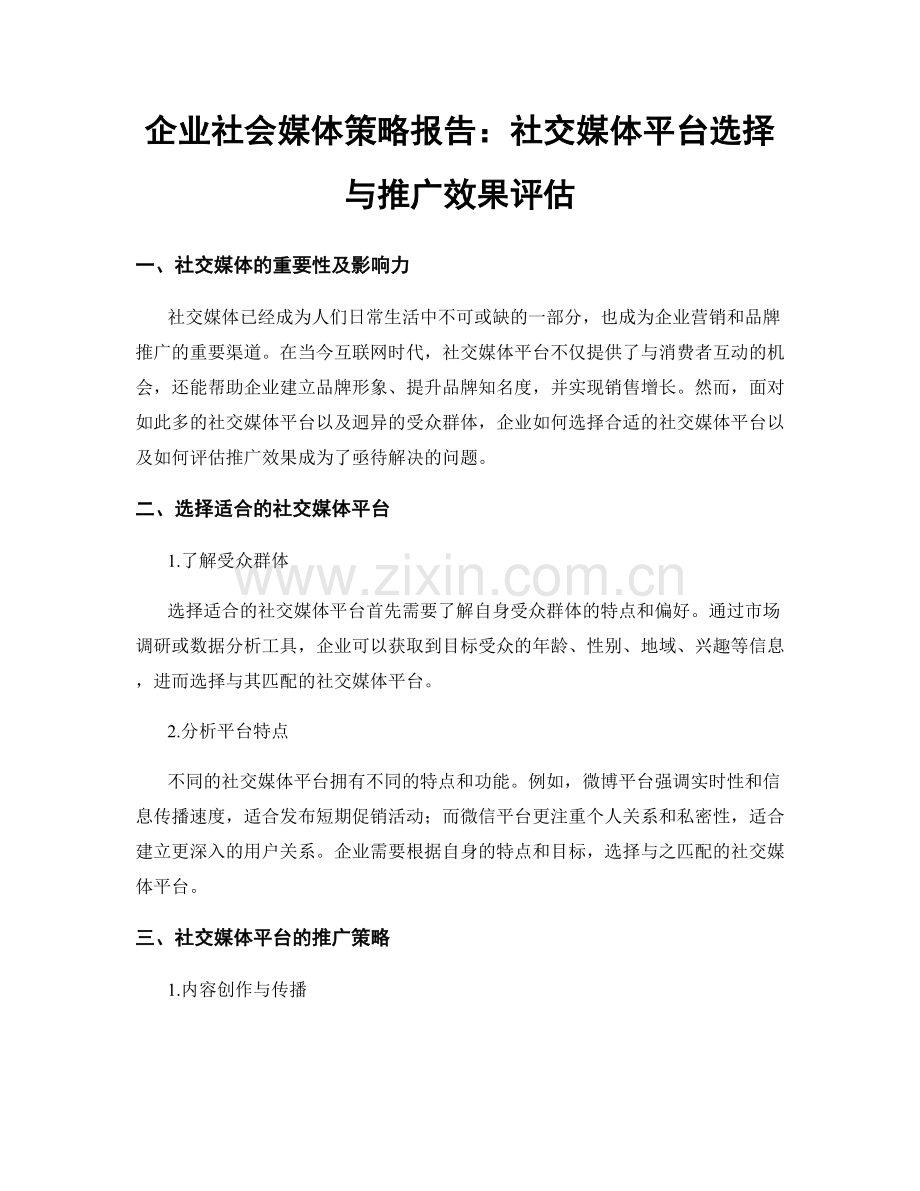 企业社会媒体策略报告：社交媒体平台选择与推广效果评估

一、社交媒体的重要性及影响力

社交媒体已经成为人们日常生活中不可或缺的一部分，也成为企业营销和品牌推广的重要渠道。在当今互联网时代，社交媒体平台不仅提供了与消费者互动的机会，还能帮助企业建立品牌形象、提升品牌知名度，并实现销售增长。然而，面对如此多的社交媒体平台以及迥异的受众群体，企业如何选择合适的社交媒体平台以及如何评估推广效果成为了亟待解决的问题。

二、选择适合的社交媒体平台

1.了解受众群体

www.zixin.com.cn

选择适合的社交媒体平台首先需要了解自身受众群体的特点和偏好。通过市场调研或数据分析工具，企业可以获取到目标受众的年龄、性别、地域、兴趣等信息，进而选择与其匹配的社交媒体平台。

2.分析平台特点

不同的社交媒体平台拥有不同的特点和功能。例如，微博平台强调实时性和信息传播速度，适合发布短期促销活动；而微信平台更注重个人关系和私密性，适合建立更深入的用户关系。企业需要根据自身的特点和目标，选择与之匹配的社交媒体平台。

三、社交媒体平台的推广策略

1.内容创作与传播